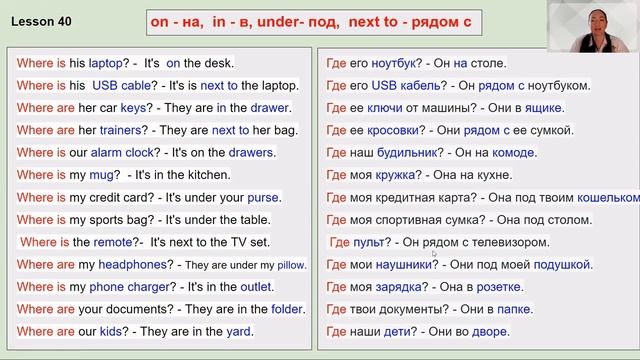 Lesson 40

on - на, in - в, under- под, next to - рядом с

Where is his laptop? - It's on the desk.
Where is his USB cable? - It's is next to the laptop.
Where are her car keys? - They are in the drawer.
Where are her trainers? - They are next to her bag.
Where is our alarm clock? - It's on the drawers.
Where is my mug? - It's in the kitchen.
Where is my credit card? - It's under your purse.
Where is my sports bag? - It's under the table.
Where is the remote?- It's next to the TV set.
Where are my headphones? - They are under my pillow.
Where is my phone charger? - It's in the outlet.
Where are your documents? - They are in the folder.
Where are our kids? - They are in the yard.

Где его ноутбук? - Он на столе.
Где его USB кабель? - Он рядом с ноутбуком.
Где ее ключи от машины? - Они в ящике.
Где ее кросовки? - Они рядом с ее сумкой.
Где наш будильник? - Он на комоде.
Где моя кружка? - Она на кухне.
Где моя кредитная карта? - Она под твоим кошельком
Где моя спортивная сумка? - Она под столом.
Где пульт? - Он рядом с телевизором.
Где мои наушники? - Они под моей подушкой.
Где моя зарядка? - Она в розетке.
Где твои документы? - Они в папке.
Где наши дети? - Они во дворе.